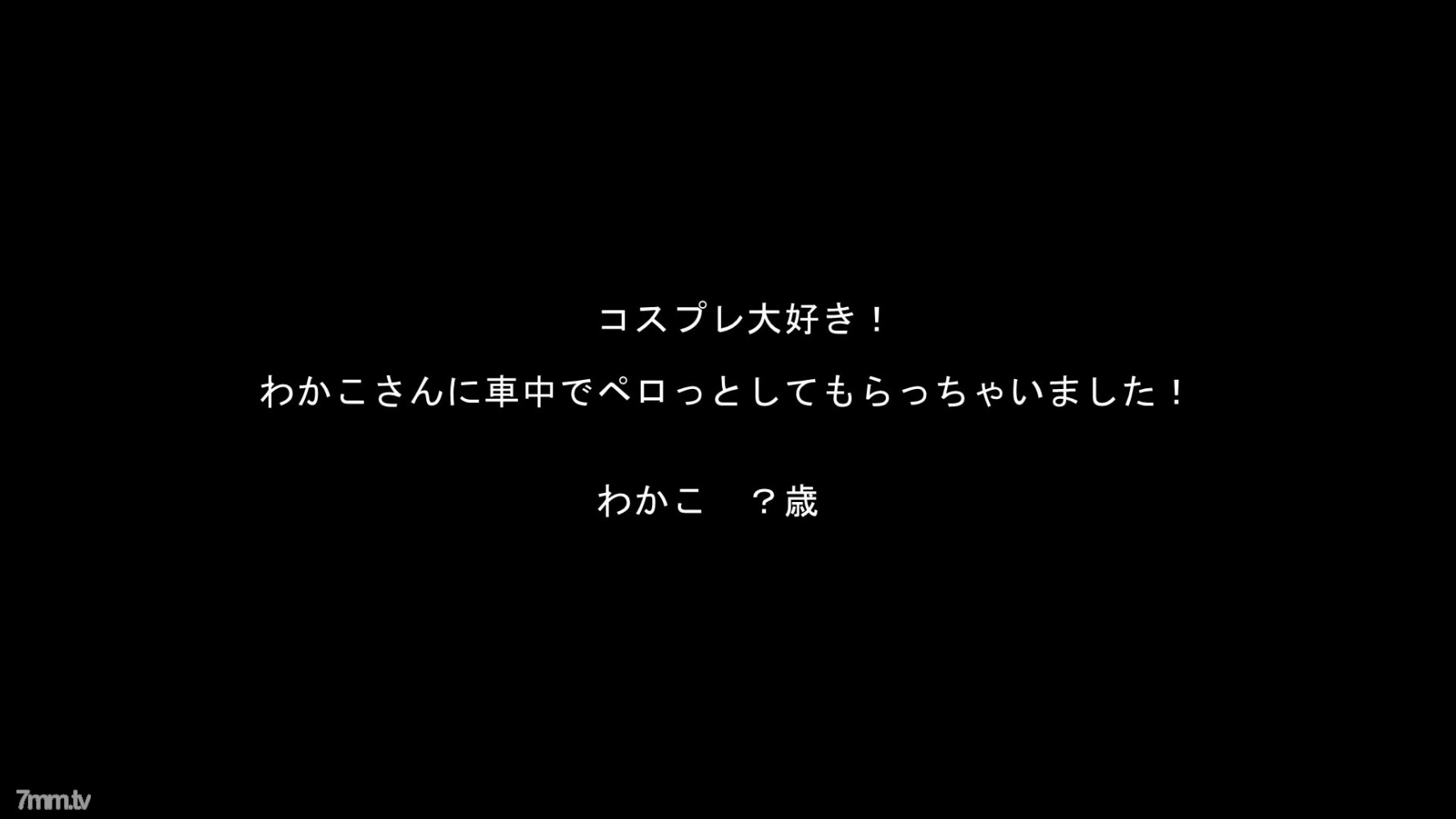 コスプレ大好き！

わかこさんに車中でペロっとしてもらっちゃいました！

わかこ　？歳

7mm.tv